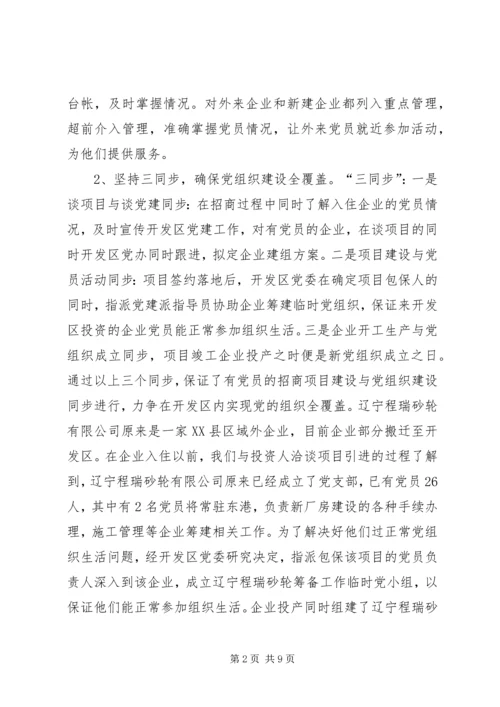 台帐，及时掌握情况。对外来企业和新建企业都列入重点管理，超前介入管理，准确掌握党员情况，让外来党员就近参加活动，为他们提供服务。

2、坚持三同步，确保党组织建设全覆盖。“三同步”：一是谈项目与谈党建同步：在招商过程中同时了解入住企业的党员情况，及时宣传开发区党建工作，对有党员的企业，在谈项目的同时开发区党办同时跟进，拟定企业建组方案。二是项目建设与党员活动同步：项目签约落地后，开发区党委在确定项目包保人的同时，指派党建派指导员协助企业筹建临时党组织，保证来开发区投资的企业党员能正常参加组织生活。三是企业开工生产与党组织成立同步，项目竣工企业投产之时便是新党组织成立之日。通过以上三个同步，保证了有党员的招商项目建设与党组织建设同步进行，力争在开发区内实现党的组织全覆盖。辽宁程瑞砂轮有限公司原来是一家XX县区域外企业，目前企业部分搬迁至开发区。在企业入住以前，我们与投资人洽谈项目引进的过程了解到，辽宁程瑞砂轮有限公司原来已经成立了党支部，已有党员26人，其中有2名党员将常驻东港，负责新厂房建设的各种手续办理，施工管理等企业筹建相关工作。为了解决好他们过正常党组织生活问题，经开发区党委研究决定，指派包保该项目的党员负责人深入到该企业，成立辽宁程瑞砂轮筹备工作临时党小组，以保证他们能正常参加组织生活。企业投产同时组建了辽宁程瑞砂

第2页 共9页